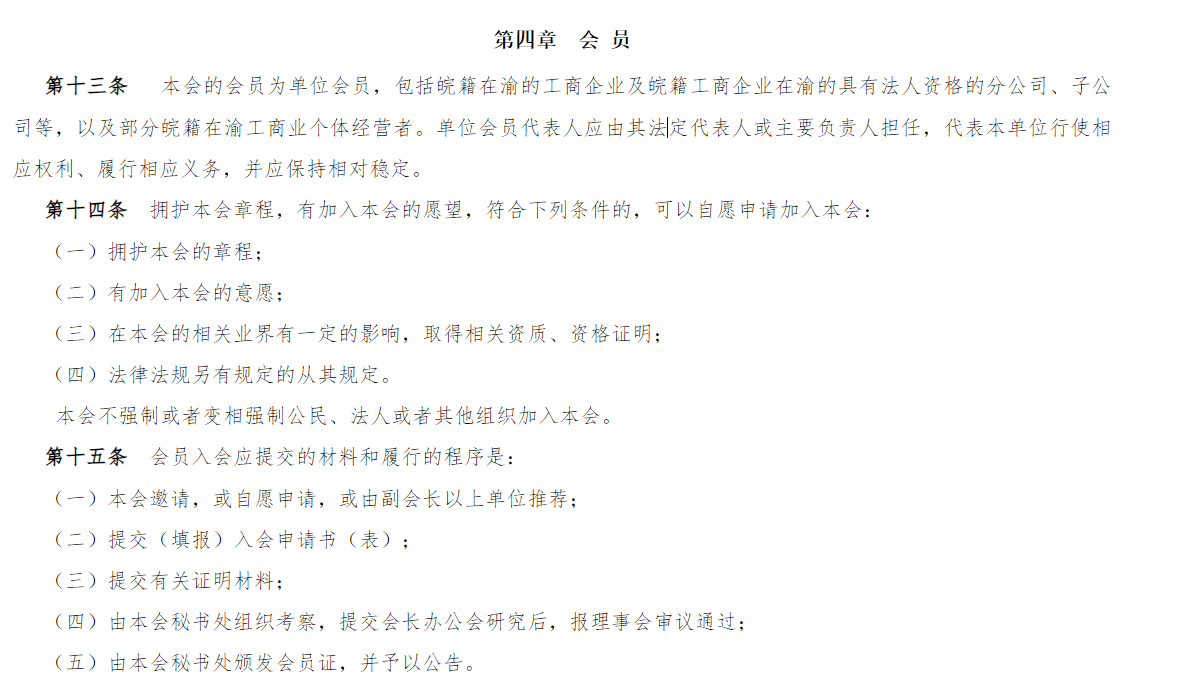 第四章　会 员

第十三条　本会的会员为单位会员，包括皖籍在渝的工商企业及皖籍工商企业在渝的具有法人资格的分公司、子公司等，以及部分皖籍在渝工商业个体经营者。单位会员代表人应由其法定代表人或主要负责人担任，代表本单位行使相应权利、履行相应义务，并应保持相对稳定。

第十四条　拥护本会章程，有加入本会的愿望，符合下列条件的，可以自愿申请加入本会：

（一）拥护本会的章程；

（二）有加入本会的意愿；

（三）在本会的相关业界有一定的影响，取得相关资质、资格证明；

（四）法律法规另有规定的从其规定。

本会不强制或者变相强制公民、法人或者其他组织加入本会。

第十五条　会员入会应提交的材料和履行的程序是：

（一）本会邀请，或自愿申请，或由副会长以上单位推荐；

（二）提交（填报）入会申请书（表）；

（三）提交有关证明材料；

（四）由本会秘书处组织考察，提交会长办公会研究后，报理事会审议通过；

（五）由本会秘书处颁发会员证，并予以公告。